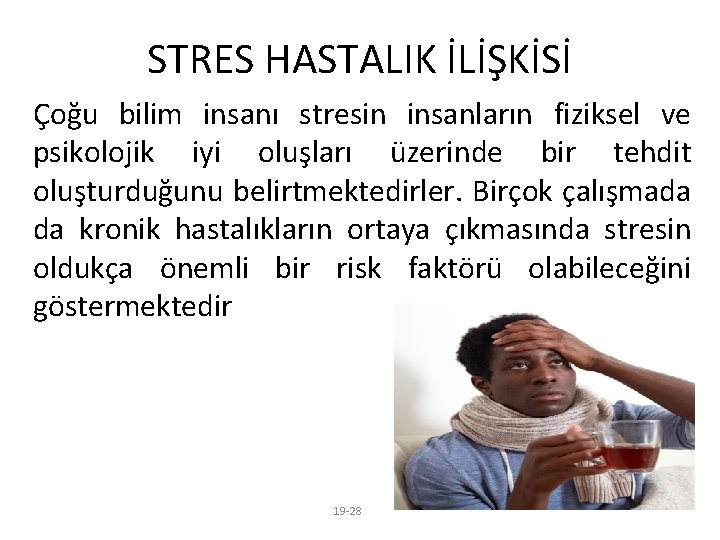 STRES HASTALIK İLİŞKİSİ

Çoğu bilim insanı stresin insanların fiziksel ve psikolojik iyi oluşları üzerinde bir tehdit oluşturduğunu belirtmektedirler. Birçok çalışmada da kronik hastalıkların ortaya çıkmasında stresin oldukça önemli bir risk faktörü olabileceğini göstermektedir

19-28